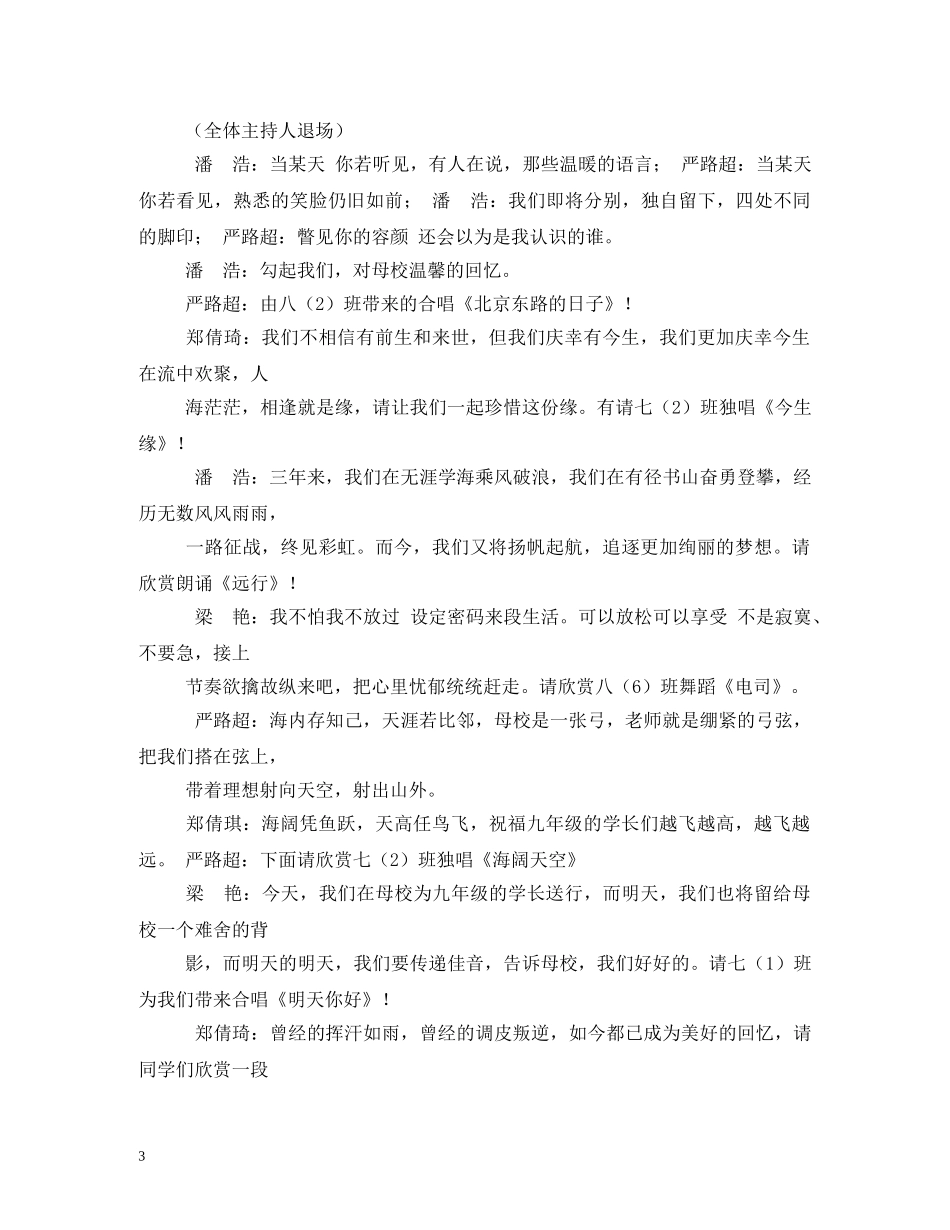 （全体主持人退场）

潘　浩：当某天 你若听见，有人在说，那些温暖的语言；　严路超：当某天 你若看见，熟悉的笑脸仍旧如前；　潘　浩：我们即将分别，独自留下，四处不同的脚印；　严路超：瞥见你的容颜 还会以为是我认识的谁。

潘　浩：勾起我们，对母校温馨的回忆。

严路超：由八（2）班带来的合唱《北京东路的日子》！

郑倩琦：我们不相信有前生和来世，但我们庆幸有今生，我们更加庆幸今生在流中欢聚，人

海茫茫，相逢就是缘，请让我们一起珍惜这份缘。有请七（2）班独唱《今生缘》！

潘　浩：三年来，我们在无涯学海乘风破浪，我们在有径书山奋勇登攀，经历无数风风雨雨，

一路征战，终见彩虹。而今，我们又将扬帆起航，追逐更加绚丽的梦想。请欣赏朗诵《远行》！

梁　艳：我不怕我不放过 设定密码来段生活。可以放松可以享受 不是寂寞、不要急，接上

节奏欲擒故纵来吧，把心里忧郁统统赶走。请欣赏八（6）班舞蹈《电司》。

严路超：海内存知己，天涯若比邻，母校是一张弓，老师就是绷紧的弓弦，把我们搭在弦上，

带着理想射向天空，射出山外。

郑倩琪：海阔凭鱼跃，天高任鸟飞，祝福九年级的学长们越飞越高，越飞越远。 严路超：下面请欣赏七（2）班独唱《海阔天空》

梁　艳：今天，我们在母校为九年级的学长送行，而明天，我们也将留给母校一个难舍的背

影，而明天的明天，我们要传递佳音，告诉母校，我们好好的。请七（1）班为我们带来合唱《明天你好》！

郑倩琦：曾经的挥汗如雨，曾经的调皮叛逆，如今都已成为美好的回忆，请同学们欣赏一段

3